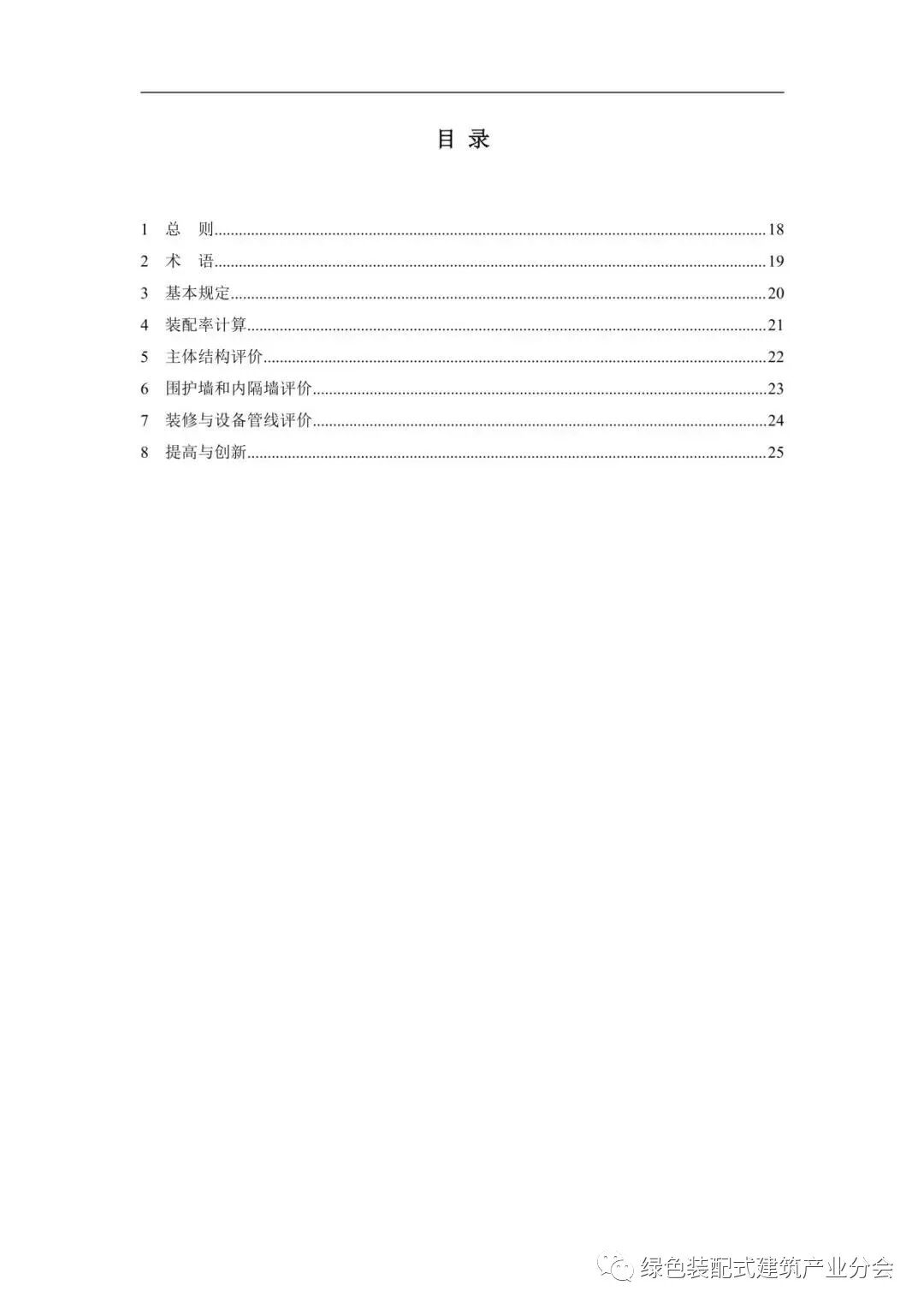 目 录

1 总 则......18
2 术 语......19
3 基本规定......20
4 装配率计算......21
5 主体结构评价......22
6 围护墙和内隔墙评价......23
7 装修与设备管线评价......24
8 提高与创新......25

绿色装配式建筑产业分会